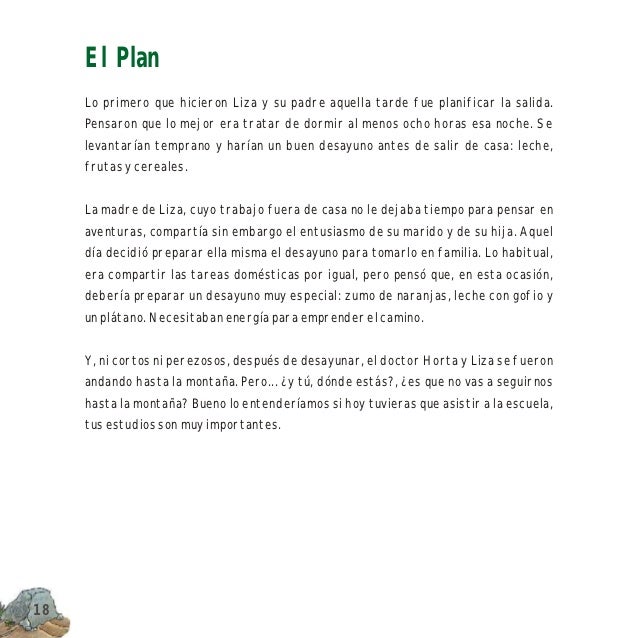 El Plan

Lo primero que hicieron Liza y su padre aquella tarde fue planificar la salida. Pensaron que lo mejor era tratar de dormir al menos ocho horas esa noche. Se levantarían temprano y harían un buen desayuno antes de salir de casa: leche, frutas y cereales.

La madre de Liza, cuyo trabajo fuera de casa no le dejaba tiempo para pensar en aventuras, compartía sin embargo el entusiasmo de su marido y de su hija. Aquel día decidió preparar ella misma el desayuno para tomarlo en familia. Lo habitual, era compartir las tareas domésticas por igual, pero pensó que, en esta ocasión, debería preparar un desayuno muy especial: zumo de naranjas, leche con gofio y un plátano. Necesitaban energía para emprender el camino.

Y, ni cortos ni perezosos, después de desayunar, el doctor Horta y Liza se fueron andando hasta la montaña. Pero... ¿y tú, dónde estás?, ¿es que no vas a seguirnos hasta la montaña? Bueno lo entenderíamos si hoy tuvieras que asistir a la escuela, tus estudios son muy importantes.

18